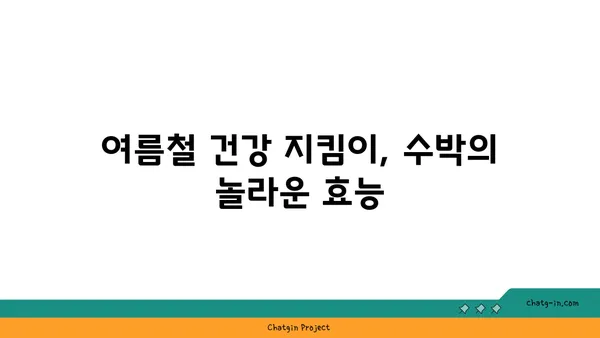 여름철 건강 지킴이, 수박의 놀라운 효능

chatg-in.com

Chatgin Project